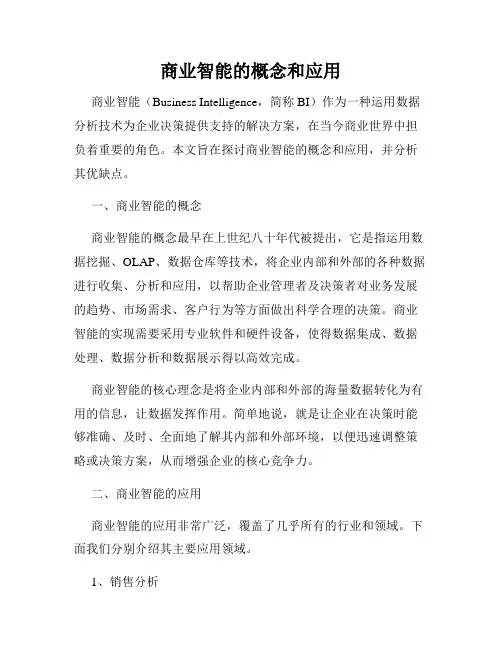 商业智能的概念和应用

商业智能（Business Intelligence，简称 BI）作为一种运用数据分析技术为企业决策提供支持的解决方案，在当今商业世界中担负着重要的角色。本文旨在探讨商业智能的概念和应用，并分析其优缺点。

一、商业智能的概念

商业智能的概念最早在上世纪八十年代被提出，它是指运用数据挖掘、OLAP、数据仓库等技术，将企业内部和外部的各种数据进行收集、分析和应用，以帮助企业管理者及决策者对业务发展的趋势、市场需求、客户行为等方面做出科学合理的决策。商业智能的实现需要采用专业软件和硬件设备，使得数据集成、数据处理、数据分析和数据展示得以高效完成。

商业智能的核心理念是将企业内部和外部的海量数据转化为有用的信息，让数据发挥作用。简单地说，就是让企业在决策时能够准确、及时、全面地了解其内部和外部环境，以便迅速调整策略或决策方案，从而增强企业的核心竞争力。

二、商业智能的应用

商业智能的应用非常广泛，覆盖了几乎所有的行业和领域。下面我们分别介绍其主要应用领域。

1、销售分析